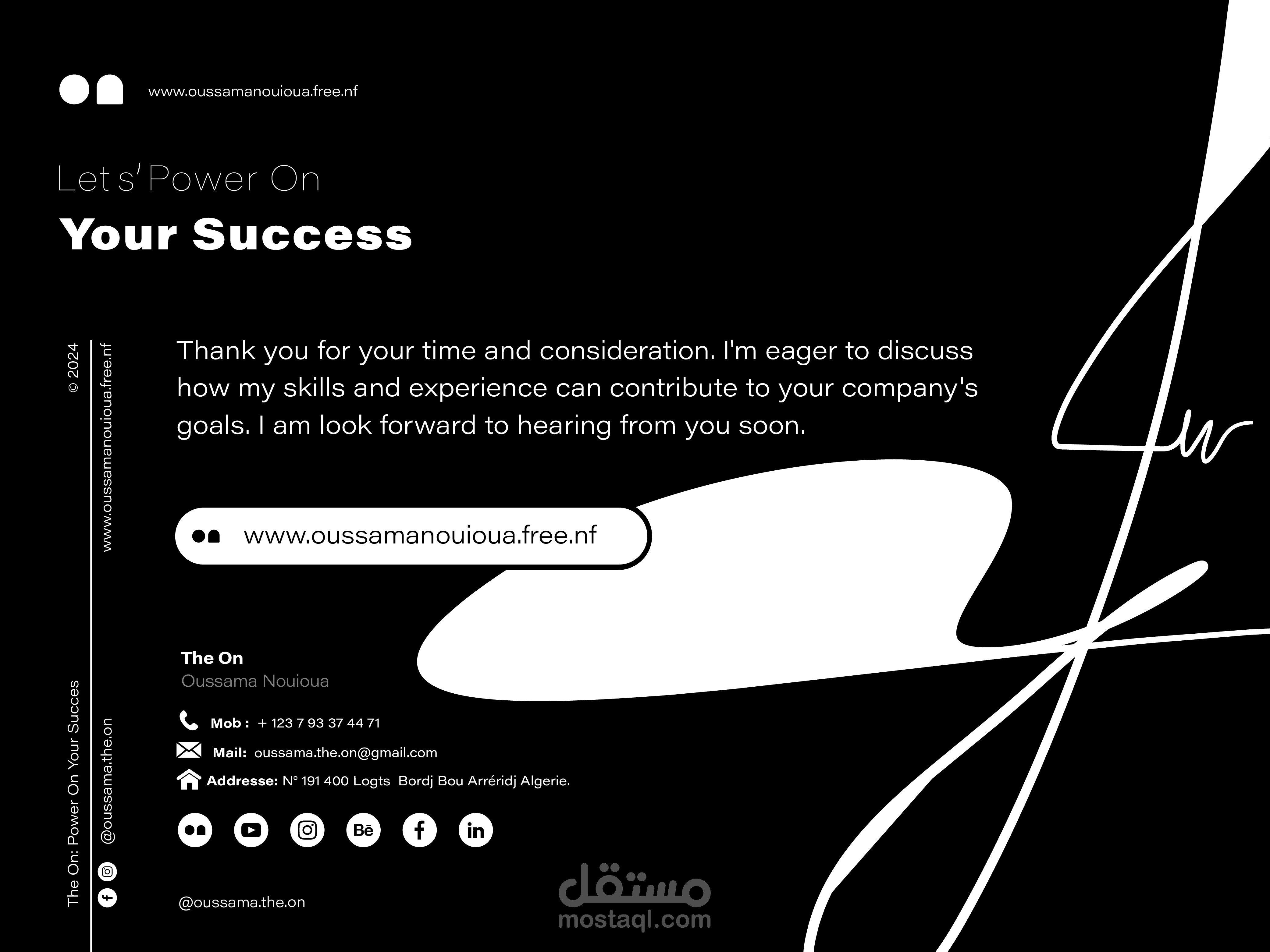 www.oussamanouioua.free.nf

Let s' Power On

Your Success

© 2024

www.oussamanouioua.free.nf

Thank you for your time and consideration. I'm eager to discuss how my skills and experience can contribute to your company's goals. I am look forward to hearing from you soon.

www.oussamanouioua.free.nf

The On

Oussama Nouioua

Mob : + 123 7 93 37 44 71

Mail: oussama.the.on@gmail.com

Addresse: N° 191 400 Logts Bordj Bou Arréridj Algerie.

The On: Power On Your Succes

@oussama.the.on

@oussama.the.on

مستقل
mostaql.com